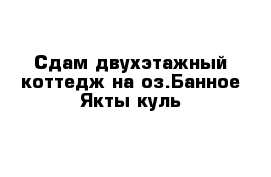 Сдам двухэтажный коттедж на оз.Банное Якты куль